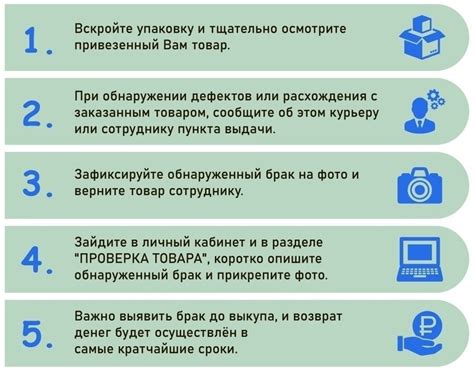 1. Вскройте упаковку и тщательно осмотрите привезенный Вам товар.

2. При обнаружении дефектов или расхождения с заказанным товаром, сообщите об этом курьеру или сотруднику пункта выдачи.

3. Зафиксируйте обнаруженный брак на фото и верните товар сотруднику.

4. Зайдите в личный кабинет и в разделе "ПРОВЕРКА ТОВАРА", коротко опишите обнаруженный брак и прикрепите фото.

5. Важно выявить брак до выкупа, и возврат денег будет осуществлён в самые кратчайшие сроки.